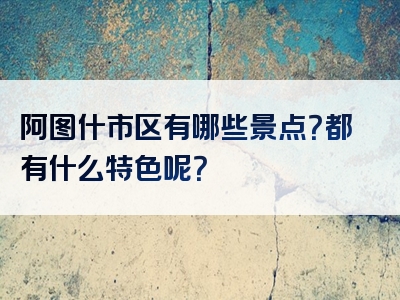 阿图什市区有哪些景点?都有什么特色呢?